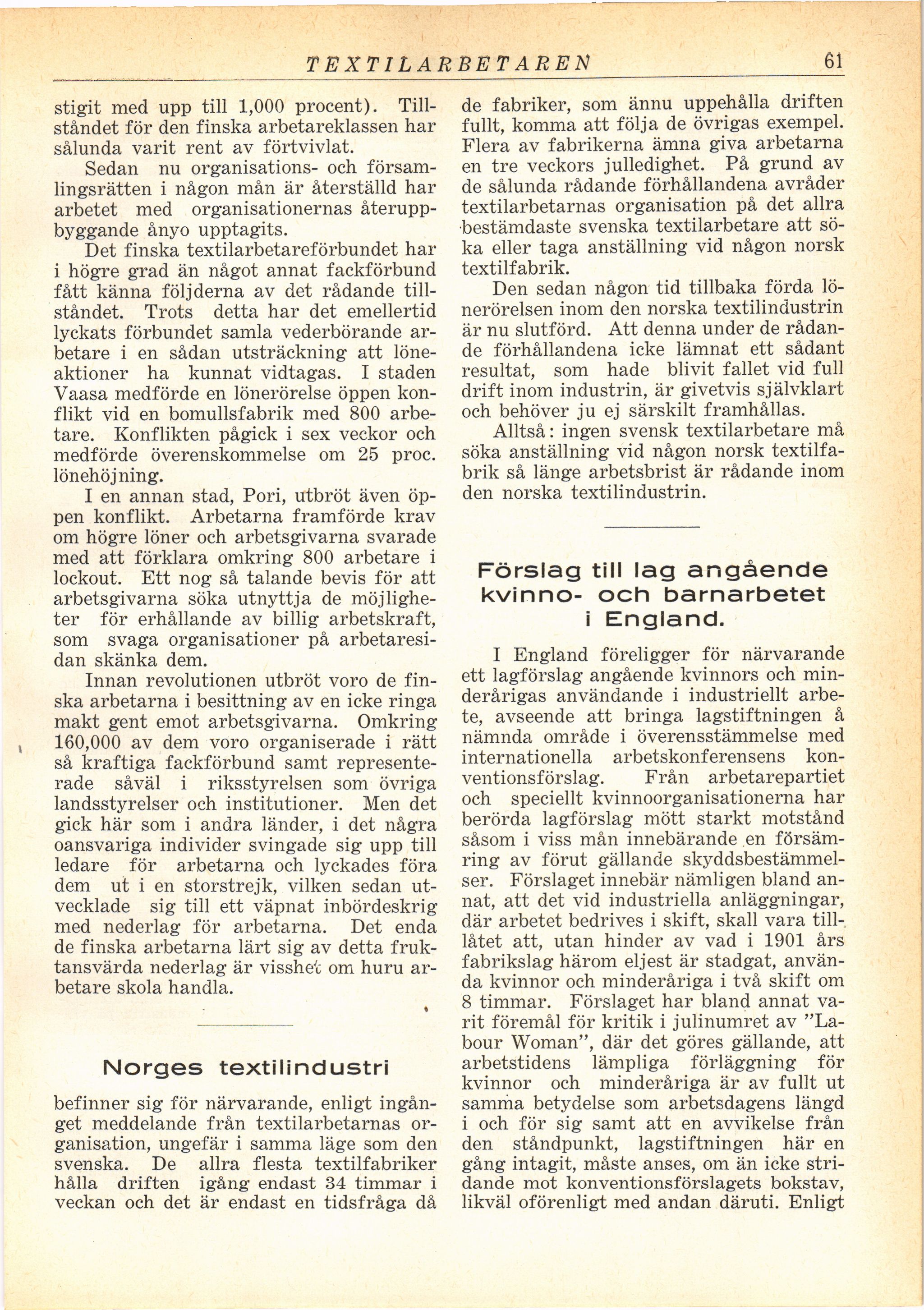 TEXTILARBETAREN 61

stigit med upp till 1,000 procent). Tillståndet för den finska arbetareklassen har sålunda varit rent av förtvivlat.

Sedan nu organisations- och församlingsrätten i någon mån är återställd har arbetet med organisationernas återuppbyggande ånyo upptagits.

Det finska textilarbetareförbundet har i högre grad än något annat fackförbund fått känna följderna av det rådande tillståndet. Trots detta har det emellertid lyckats förbundet samla vederbörande arbetare i en sådan utsträckning att löneaktioner ha kunnat vidtagas. I staden Vaasa medförde en lönerörelse öppen konflikt vid en bomullsfabrik med 800 arbetare. Konflikten pågick i sex veckor och medförde överenskommelse om 25 proc. lönehöjning.

I en annan stad, Pori, utbröt även öppen konflikt. Arbetarna framförde krav om högre löner och arbetsgivarna svarade med att förklara omkring 800 arbetare i lockout. Ett nog så talande bevis för att arbetsgivarna söka utnyttja de möjligheter för erhållande av billig arbetskraft, som svaga organisationer på arbetaresidan skänka dem.

Innan revolutionen utbröt voro de finska arbetarna i besittning av en icke ringa makt gent emot arbetsgivarna. Omkring 160,000 av dem voro organiserade i rätt så kraftiga fackförbund samt representerade såväl i riksstyrelsen som övriga landsstyrelser och institutioner. Men det gick här som i andra länder, i det några oansvariga individer svingade sig upp till ledare för arbetarna och lyckades föra dem ut i en storstrejk, vilken sedan utvecklade sig till ett väpnat inbördeskrig med nederlag för arbetarna. Det enda de finska arbetarna lärt sig av detta fruktansvärda nederlag är visshet om huru arbetare skola handla.

Norges textilindustri

befinner sig för närvarande, enligt ingånget meddelande från textilarbetarnas organisation, ungefär i samma läge som den svenska. De allra flesta textilfabriker hålla driften igång endast 34 timmar i veckan och det är endast en tidsfråga då de fabriker, som ännu uppehålla driften fullt, komma att följa de övrigas exempel. Flera av fabrikerna ämna giva arbetarna en tre veckors julledighet. På grund av de sålunda rådande förhållandena avråder textilarbetarnas organisation på det allra bestämdaste svenska textilarbetare att söka eller taga anställning vid någon norsk textilfabrik.

Den sedan någon tid tillbaka förda lönerörelsen inom den norska textilindustrin är nu slutförd. Att denna under de rådande förhållandena icke lämnat ett sådant resultat, som hade blivit fallet vid full drift inom industrin, är givetvis självklart och behöver ju ej särskilt framhållas.

Alltså: ingen svensk textilarbetare må söka anställning vid någon norsk textilfabrik så länge arbetsbrist är rådande inom den norska textilindustrin.

Förslag till lag angående kvinno- och barnarbetet i England.

I England föreligger för närvarande ett lagförslag angående kvinnors och minderårigas användande i industriellt arbete, avseende att bringa lagstiftningen å nämnda område i överensstämmelse med internationella arbetskonferensens konventionsförslag. Från arbetarepartiet och speciellt kvinnoorganisationerna har berörda lagförslag mött starkt motstånd såsom i viss mån innebärande en försämring av förut gällande skyddsbestämmelser. Förslaget innebär nämligen bland annat, att det vid industriella anläggningar, där arbetet bedrives i skift, skall vara tillåtet att, utan hinder av vad i 1901 års fabrikslag härom eljest är stadgat, använda kvinnor och minderåriga i två skift om 8 timmar. Förslaget har bland annat varit föremål för kritik i julinumret av "Labour Woman", där det göres gällande, att arbetstidens lämpliga förläggning för kvinnor och minderåriga är av fullt ut samma betydelse som arbetsdagens längd i och för sig samt att en avvikelse från den ståndpunkt, lagstiftningen här en gång intagit, måste anses, om än icke stridande mot konventionsförslagets bokstav, likväl oförenligt med andan däruti. Enligt